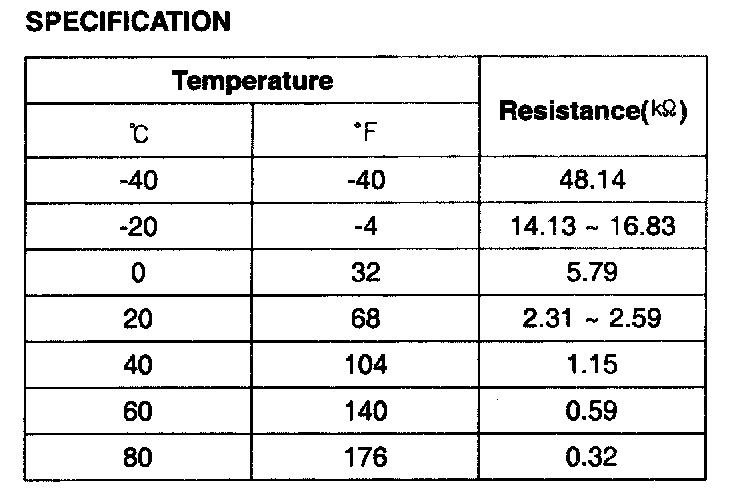 SPECIFICATION

| Temperature | | Resistance(kΩ) |
|---|---|---|
| ℃ | °F | |
| -40 | -40 | 48.14 |
| -20 | -4 | 14.13 ~ 16.83 |
| 0 | 32 | 5.79 |
| 20 | 68 | 2.31 ~ 2.59 |
| 40 | 104 | 1.15 |
| 60 | 140 | 0.59 |
| 80 | 176 | 0.32 |